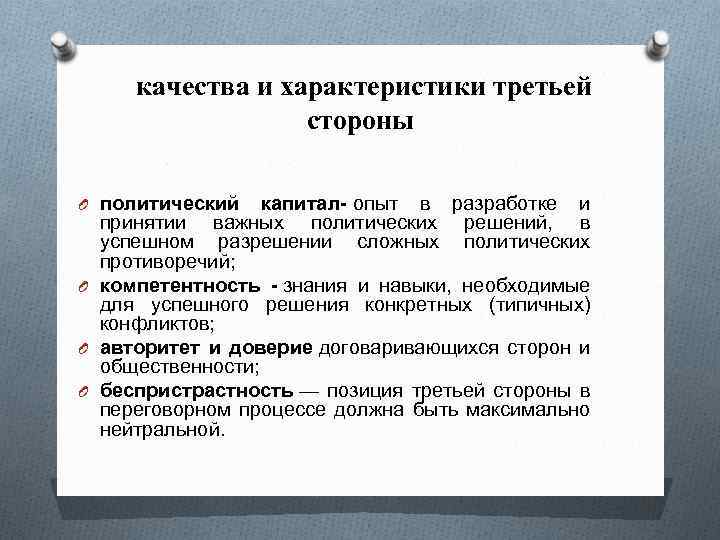 качества и характеристики третьей стороны

политический капитал- опыт в разработке и принятии важных политических решений, в успешном разрешении сложных политических противоречий;

компетентность - знания и навыки, необходимые для успешного решения конкретных (типичных) конфликтов;

авторитет и доверие договаривающихся сторон и общественности;

беспристрастность — позиция третьей стороны в переговорном процессе должна быть максимально нейтральной.